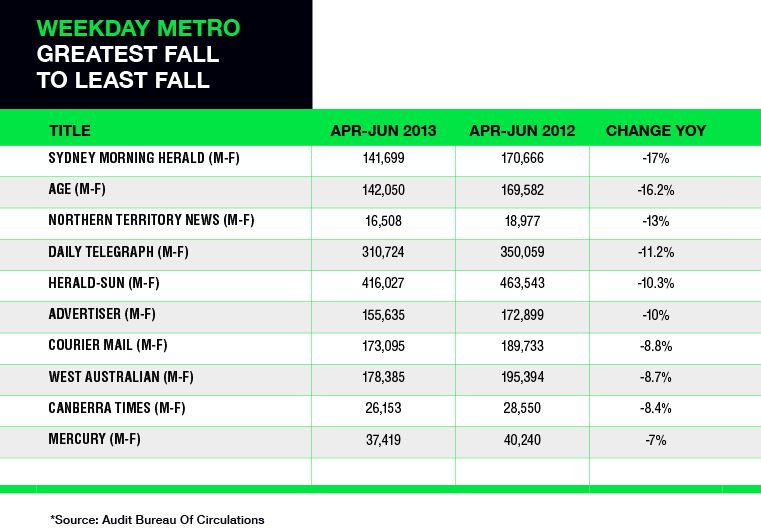 WEEKDAY METRO
GREATEST FALL
TO LEAST FALL

| TITLE | APR-JUN 2013 | APR-JUN 2012 | CHANGE YOY |
|---|---|---|---|
| SYDNEY MORNING HERALD (M-F) | 141,699 | 170,666 | -17% |
| AGE (M-F) | 142,050 | 169,582 | -16.2% |
| NORTHERN TERRITORY NEWS (M-F) | 16,508 | 18,977 | -13% |
| DAILY TELEGRAPH (M-F) | 310,724 | 350,059 | -11.2% |
| HERALD-SUN (M-F) | 416,027 | 463,543 | -10.3% |
| ADVERTISER (M-F) | 155,635 | 172,899 | -10% |
| COURIER MAIL (M-F) | 173,095 | 189,733 | -8.8% |
| WEST AUSTRALIAN (M-F) | 178,385 | 195,394 | -8.7% |
| CANBERRA TIMES (M-F) | 26,153 | 28,550 | -8.4% |
| MERCURY (M-F) | 37,419 | 40,240 | -7% |

*Source: Audit Bureau Of Circulations